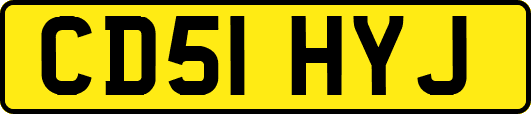 CD51 HYJ